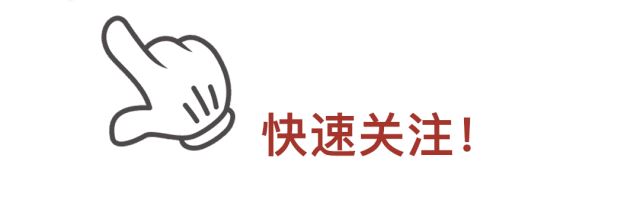 快速关注！